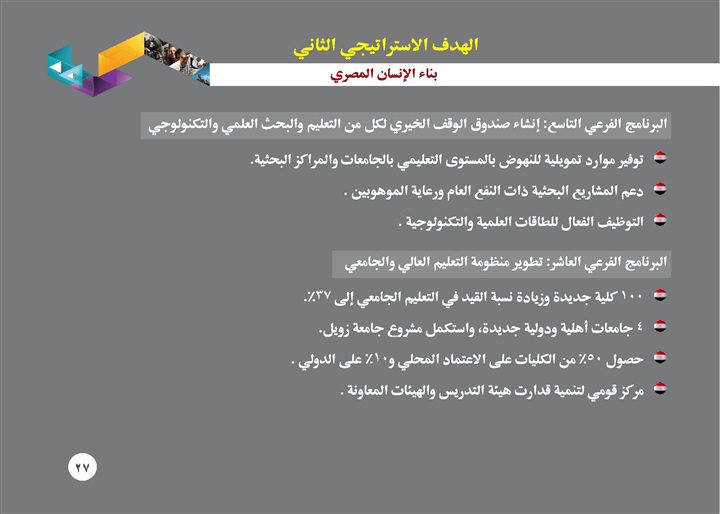 الهدف الاستراتيجي الثاني
بناء الإنسان المصري

البرنامج الفرعي التاسع: إنشاء صندوق الوقف الخيري لكل من التعليم والبحث العلمي والتكنولوجي

توفير موارد تمويلية للنهوض بالمستوى التعليمي بالجامعات والمراكز البحثية.

دعم المشاريع البحثية ذات النفع العام ورعاية الموهوبين .

التوظيف الفعال للطاقات العلمية والتكنولوجية .

البرنامج الفرعي العاشر: تطوير منظومة التعليم العالي والجامعي

١٠٠ كلية جديدة وزيادة نسبة القيد في التعليم الجامعي إلى ٣٧٪.

٤ جامعات أهلية ودولية جديدة، واستكمل مشروع جامعة زويل.

حصول ٥٠٪ من الكليات على الاعتماد المحلي و١٠٪ على الدولي .

مركز قومي لتنمية قدارت هيئة التدريس والهيئات المعاونة .

٢٧